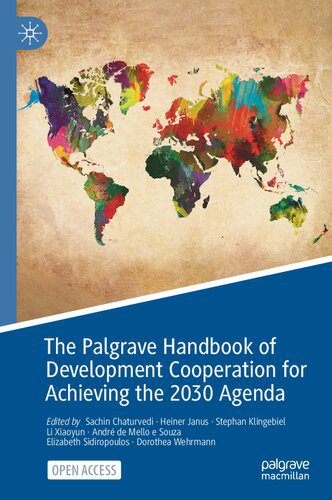 The Palgrave Handbook of Development Cooperation for Achieving the 2030 Agenda

Edited by Sachin Chaturvedi · Heiner Janus · Stephan Klingebiel
Li Xiaoyun · André de Mello e Souza
Elizabeth Sidiropoulos · Dorothea Wehrmann

OPEN ACCESS

palgrave
macmillan